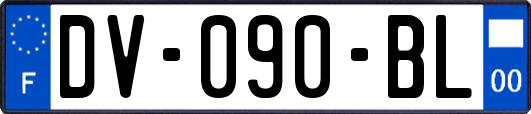 F
DV-090-BL
00